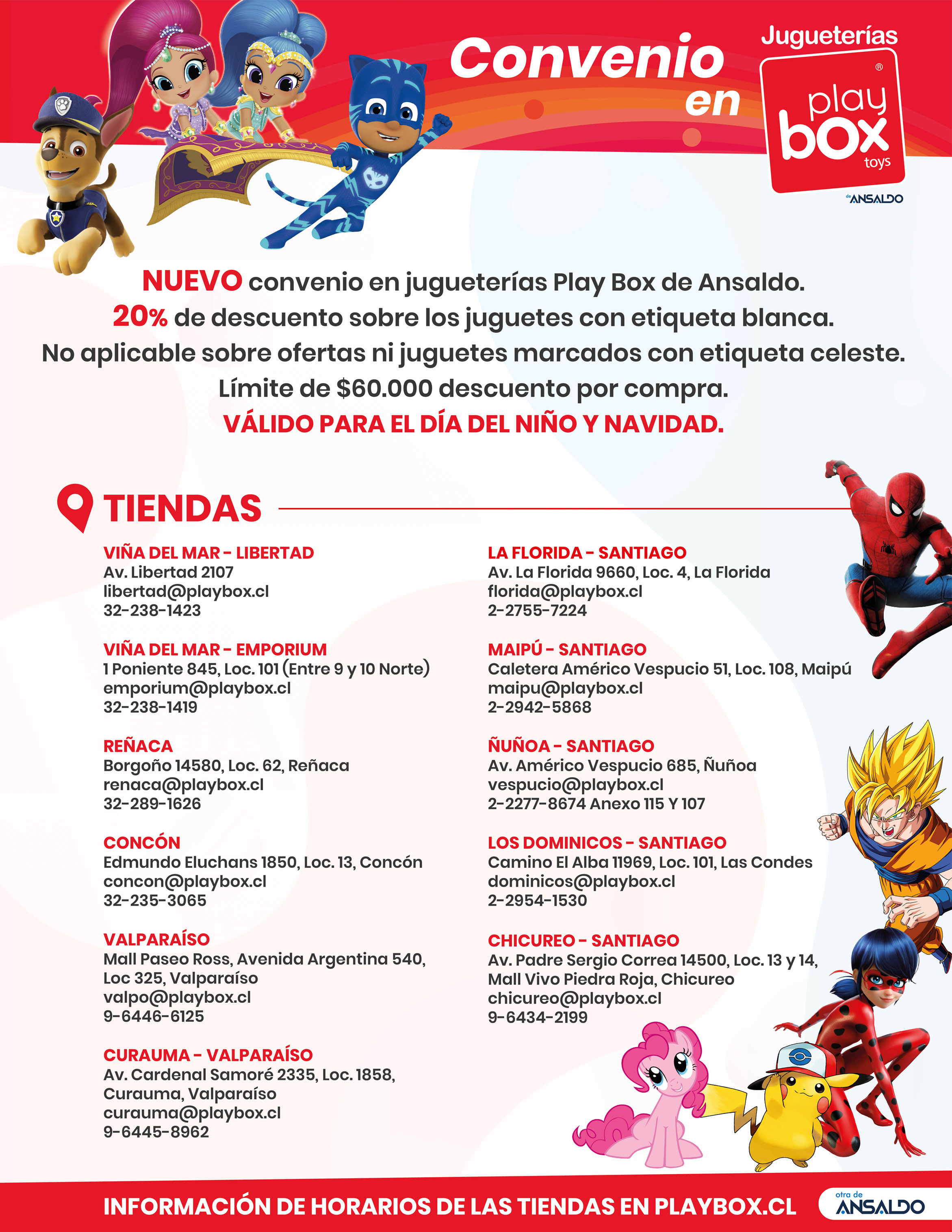 Convenio en

Jugueterías
play box
toys
de ANSALDO

NUEVO convenio en jugueterías Play Box de Ansaldo.
20% de descuento sobre los juguetes con etiqueta blanca.
No aplicable sobre ofertas ni juguetes marcados con etiqueta celeste.
Límite de $60.000 descuento por compra.
VÁLIDO PARA EL DÍA DEL NIÑO Y NAVIDAD.

TIENDAS

VIÑA DEL MAR - LIBERTAD
Av. Libertad 2107
libertad@playbox.cl
32-238-1423

VIÑA DEL MAR - EMPORIUM
1 Poniente 845, Loc. 101 (Entre 9 y 10 Norte)
emporium@playbox.cl
32-238-1419

REÑACA
Borgoño 14580, Loc. 62, Reñaca
renaca@playbox.cl
32-289-1626

CONCÓN
Edmundo Eluchans 1850, Loc. 13, Concón
concon@playbox.cl
32-235-3065

VALPARAÍSO
Mall Paseo Ross, Avenida Argentina 540,
Loc 325, Valparaíso
valpo@playbox.cl
9-6446-6125

CURAUMA - VALPARAÍSO
Av. Cardenal Samoré 2335, Loc. 1858,
Curauma, Valparaíso
curauma@playbox.cl
9-6445-8962

LA FLORIDA - SANTIAGO
Av. La Florida 9660, Loc. 4, La Florida
florida@playbox.cl
2-2755-7224

MAIPÚ - SANTIAGO
Caletera Américo Vespucio 51, Loc. 108, Maipú
maipu@playbox.cl
2-2942-5868

ÑUÑOA - SANTIAGO
Av. Américo Vespucio 685, Ñuñoa
vespucio@playbox.cl
2-2277-8674 Anexo 115 Y 107

LOS DOMINICOS - SANTIAGO
Camino El Alba 11969, Loc. 101, Las Condes
dominicos@playbox.cl
2-2954-1530

CHICUREO - SANTIAGO
Av. Padre Sergio Correa 14500, Loc. 13 y 14,
Mall Vivo Piedra Roja, Chicureo
chicureo@playbox.cl
9-6434-2199

INFORMACIÓN DE HORARIOS DE LAS TIENDAS EN PLAYBOX.CL

otra de
ANSALDO